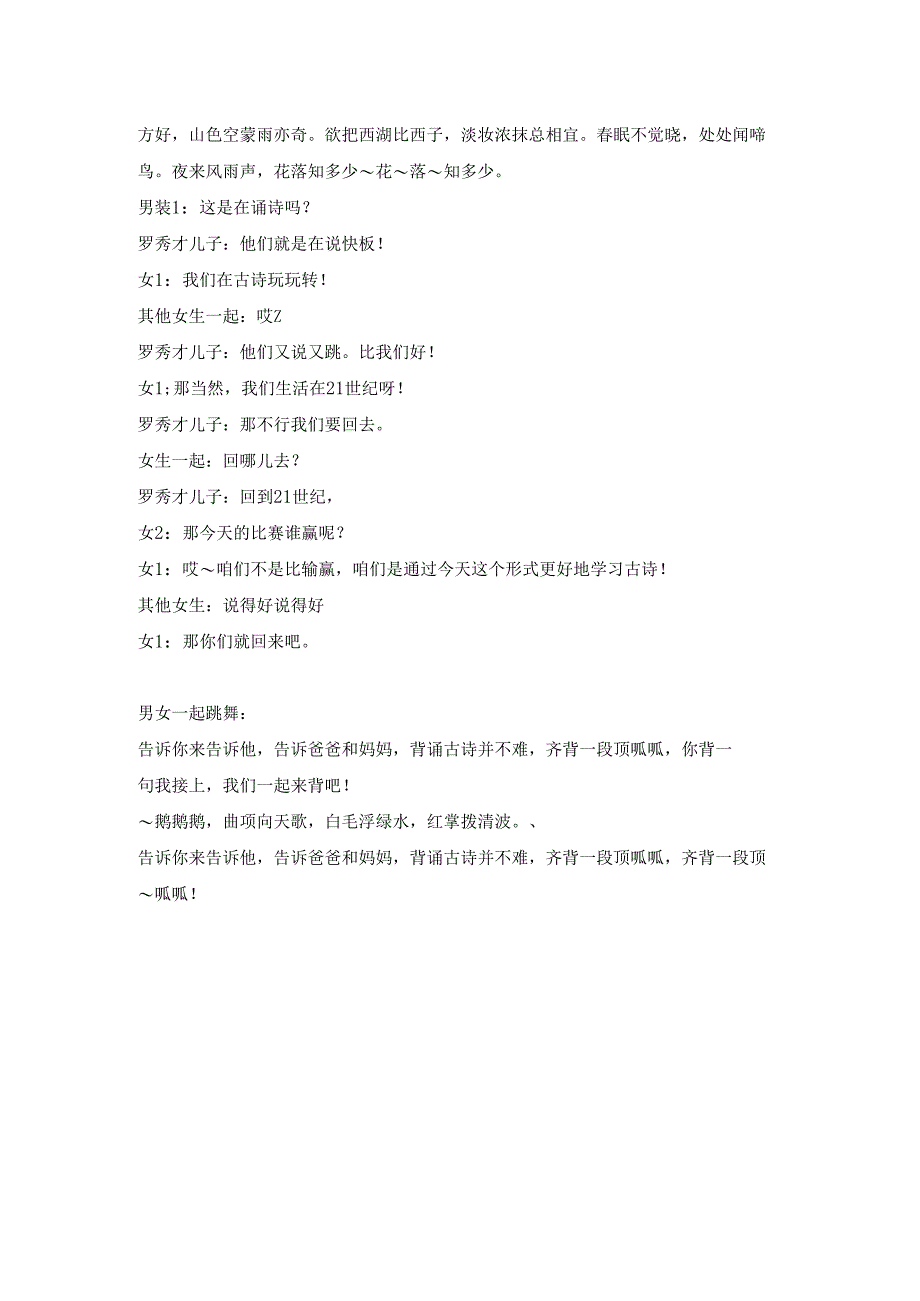 方好，山色空蒙雨亦奇。欲把西湖比西子，淡妆浓抹总相宜。春眠不觉晓，处处闻啼鸟。夜来风雨声，花落知多少～花～落～知多少。

男装1：这是在诵诗吗？

罗秀才儿子：他们就是在说快板！

女1：我们在古诗玩玩转！

其他女生一起：哎Z

罗秀才儿子：他们又说又跳。比我们好！

女1;那当然，我们生活在21世纪呀！

罗秀才儿子：那不行我们要回去。

女生一起：回哪儿去？

罗秀才儿子：回到21世纪，

女2：那今天的比赛谁赢呢？

女1：哎～咱们不是比输赢，咱们是通过今天这个形式更好地学习古诗！

其他女生：说得好说得好

女1：那你们就回来吧。

男女一起跳舞：

告诉你来告诉他，告诉爸爸和妈妈，背诵古诗并不难，齐背一段顶呱呱，你背一句我接上，我们一起来背吧！

～鹅鹅鹅，曲项向天歌，白毛浮绿水，红掌拨清波。、

告诉你来告诉他，告诉爸爸和妈妈，背诵古诗并不难，齐背一段顶呱呱，齐背一段顶～呱呱！